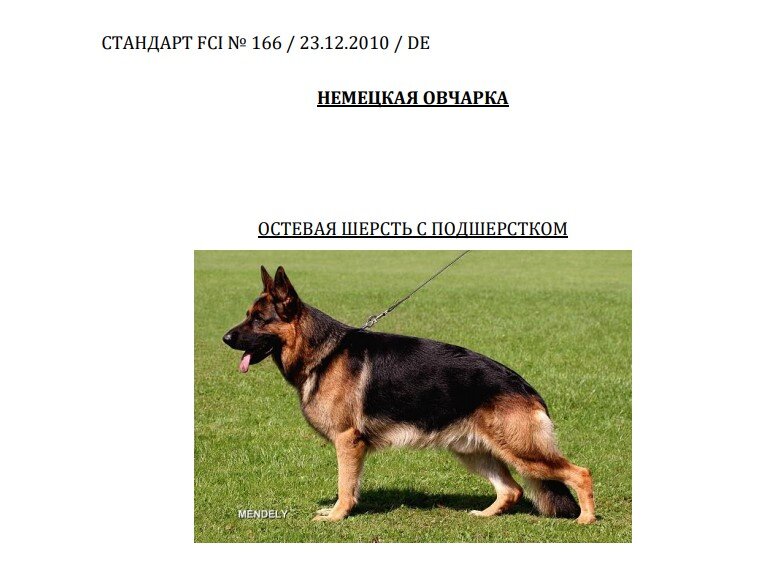 СТАНДАРТ FCI № 166 / 23.12.2010 / DE

НЕМЕЦКАЯ ОВЧАРКА

ОСТЕВАЯ ШЕРСТЬ С ПОДШЕРСТКОМ

MENDELY